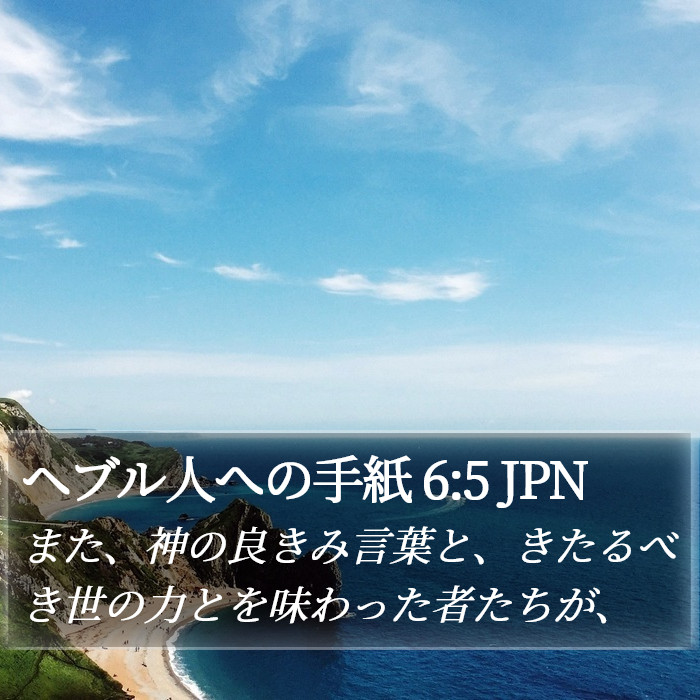 ヘブル人への手紙 6:5 JPN

また、神の良きみ言葉と、きたるべき世の力とを味わった者たちが、